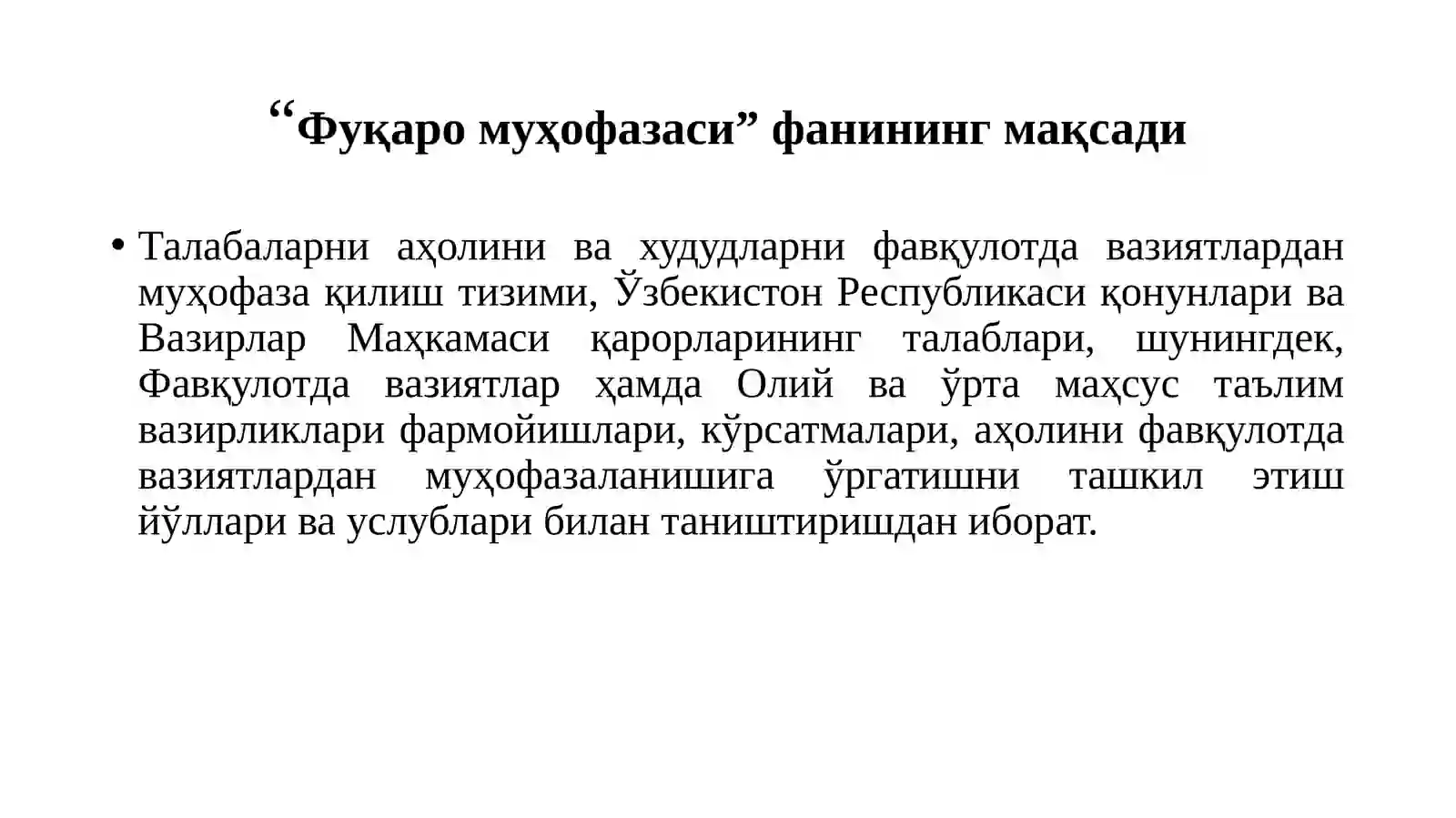 “Фуқаро муҳофазаси” фанининг мақсади

• Талабаларни аҳолини ва худудларни фавқулотда вазиятлардан муҳофаза қилиш тизими, Ўзбекистон Республикаси қонунлари ва Вазирлар Маҳкамаси қарорларининг талаблари, шунингдек, Фавқулотда вазиятлар ҳамда Олий ва ўрта маҳсус таълим вазирликлари фармойишлари, кўрсатмалари, аҳолини фавқулотда вазиятлардан муҳофазаланишига ўргатишни ташкил этиш йўллари ва услублари билан таништиришдан иборат.